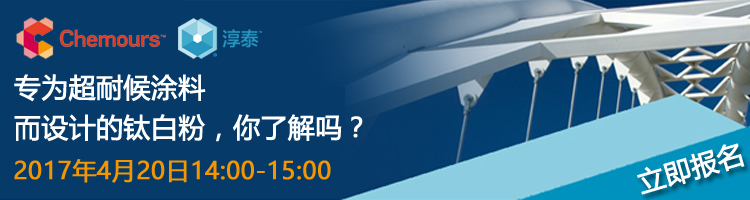 Chemours™ 淳泰™

专为超耐候涂料
而设计的钛白粉，你了解吗？

2017年4月20日14:00-15:00

立即报名